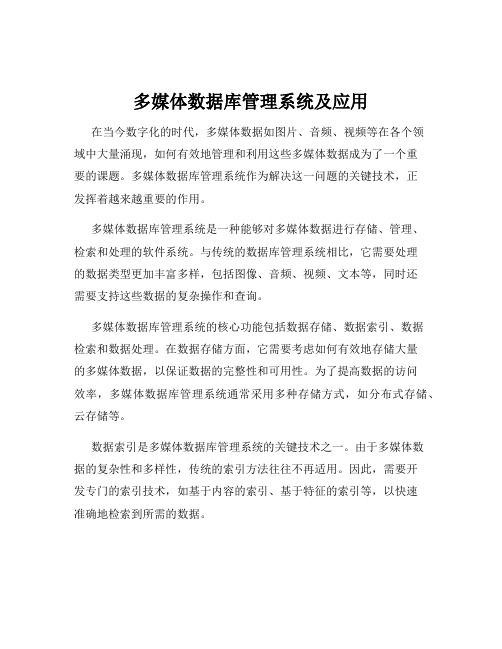 多媒体数据库管理系统及应用

在当今数字化的时代，多媒体数据如图片、音频、视频等在各个领域中大量涌现，如何有效地管理和利用这些多媒体数据成为了一个重要的课题。多媒体数据库管理系统作为解决这一问题的关键技术，正发挥着越来越重要的作用。

多媒体数据库管理系统是一种能够对多媒体数据进行存储、管理、检索和处理的软件系统。与传统的数据库管理系统相比，它需要处理的数据类型更加丰富多样，包括图像、音频、视频、文本等，同时还需要支持这些数据的复杂操作和查询。

多媒体数据库管理系统的核心功能包括数据存储、数据索引、数据检索和数据处理。在数据存储方面，它需要考虑如何有效地存储大量的多媒体数据，以保证数据的完整性和可用性。为了提高数据的访问效率，多媒体数据库管理系统通常采用多种存储方式，如分布式存储、云存储等。

数据索引是多媒体数据库管理系统的关键技术之一。由于多媒体数据的复杂性和多样性，传统的索引方法往往不再适用。因此，需要开发专门的索引技术，如基于内容的索引、基于特征的索引等，以快速准确地检索到所需的数据。